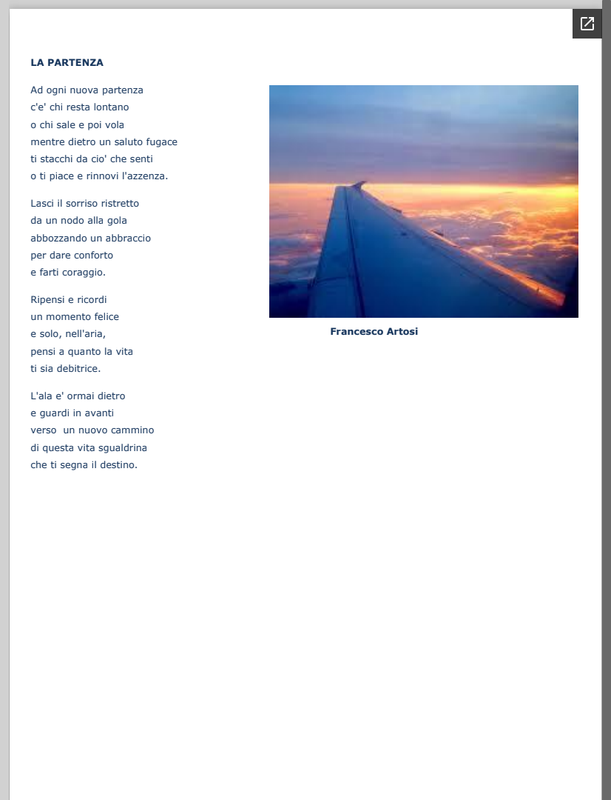 LA PARTENZA

Ad ogni nuova partenza
c'e' chi resta lontano
o chi sale e poi vola
mentre dietro un saluto fugace
ti stacchi da cio' che senti
o ti piace e rinnovi l'azzenza.

Lasci il sorriso ristretto
da un nodo alla gola
abbozzando un abbraccio
per dare conforto
e farti coraggio.

Ripensi e ricordi
un momento felice
e solo, nell'aria,
pensi a quanto la vita
ti sia debitrice.

L'ala e' ormai dietro
e guardi in avanti
verso un nuovo cammino
di questa vita sgualdrina
che ti segna il destino.

Francesco Artosi